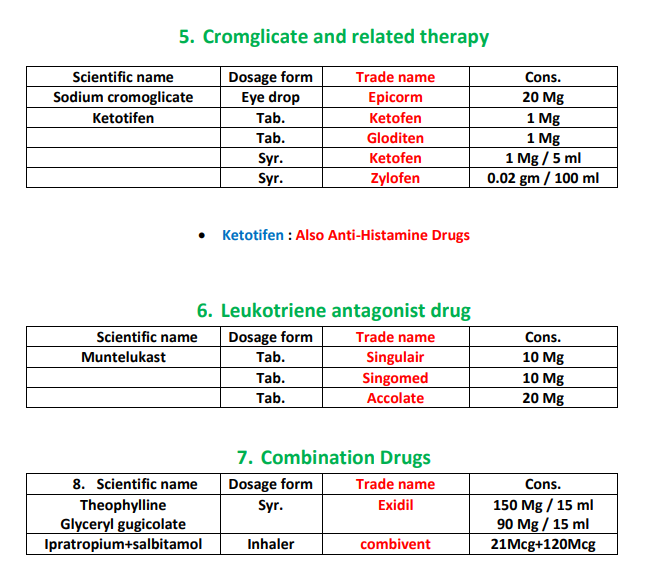 5. Cromglicate and related therapy

| Scientific name | Dosage form | Trade name | Cons. |
|---|---|---|---|
| Sodium cromoglicate | Eye drop | Epicorm | 20 Mg |
| Ketotifen | Tab. | Ketofen | 1 Mg |
| | Tab. | Gloditen | 1 Mg |
| | Syr. | Ketofen | 1 Mg / 5 ml |
| | Syr. | Zylofen | 0.02 gm / 100 ml |

• Ketotifen : Also Anti-Histamine Drugs

6. Leukotriene antagonist drug

| Scientific name | Dosage form | Trade name | Cons. |
|---|---|---|---|
| Muntelukast | Tab. | Singulair | 10 Mg |
| | Tab. | Singomed | 10 Mg |
| | Tab. | Accolate | 20 Mg |

7. Combination Drugs

| 8. Scientific name | Dosage form | Trade name | Cons. |
|---|---|---|---|
| Theophylline Glyceryl gugicolate | Syr. | Exidil | 150 Mg / 15 ml 90 Mg / 15 ml |
| Ipratropium+salbitamol | Inhaler | combivent | 21Mcg+120Mcg |